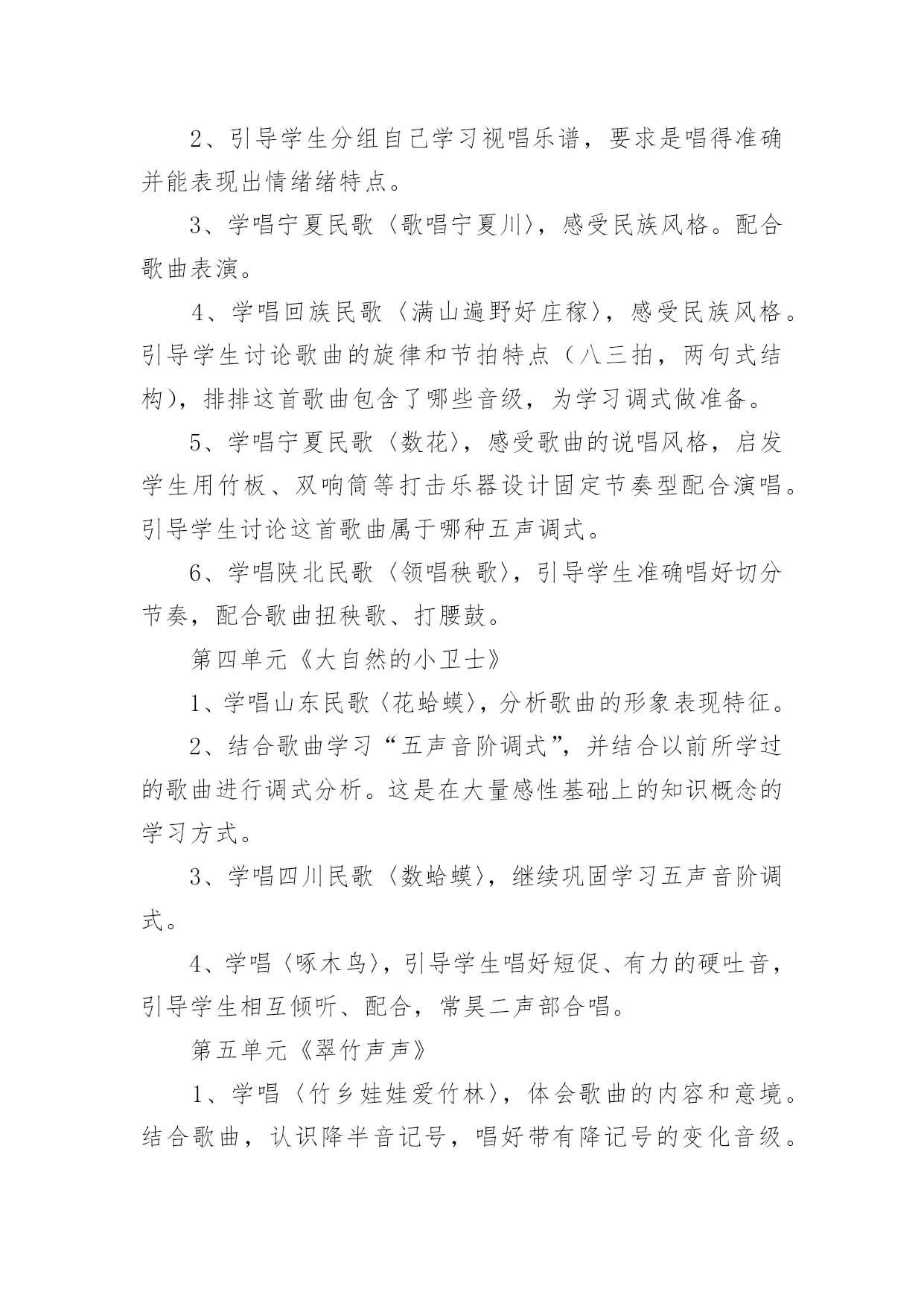 2、引导学生分组自己学习视唱乐谱，要求是唱得准确并能表现出情绪绪特点。

3、学唱宁夏民歌〈歌唱宁夏川〉，感受民族风格。配合歌曲表演。

4、学唱回族民歌〈满山遍野好庄稼〉，感受民族风格。引导学生讨论歌曲的旋律和节拍特点（八三拍，两句式结构），排排这首歌曲包含了哪些音级，为学习调式做准备。

5、学唱宁夏民歌〈数花〉，感受歌曲的说唱风格，启发学生用竹板、双响筒等打击乐器设计固定节奏型配合演唱。引导学生讨论这首歌曲属于哪种五声调式。

6、学唱陕北民歌〈领唱秧歌〉，引导学生准确唱好切分节奏，配合歌曲扭秧歌、打腰鼓。

第四单元《大自然的小卫士》

1、学唱山东民歌〈花蛤蟆〉，分析歌曲的形象表现特征。

2、结合歌曲学习“五声音阶调式”，并结合以前所学过的歌曲进行调式分析。这是在大量感性基础上的知识概念的学习方式。

3、学唱四川民歌〈数蛤蟆〉，继续巩固学习五声音阶调式。

4、学唱〈啄木鸟〉，引导学生唱好短促、有力的硬吐音，引导学生相互倾听、配合，常昊二声部合唱。

第五单元《翠竹声声》

1、学唱〈竹乡娃娃爱竹林〉，体会歌曲的内容和意境。结合歌曲，认识降半音记号，唱好带有降记号的变化音级。